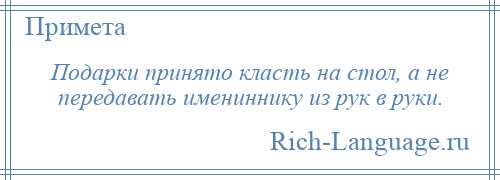 Примета

Подарки принято класть на стол, а не передавать имениннику из рук в руки.

Rich-Language.ru